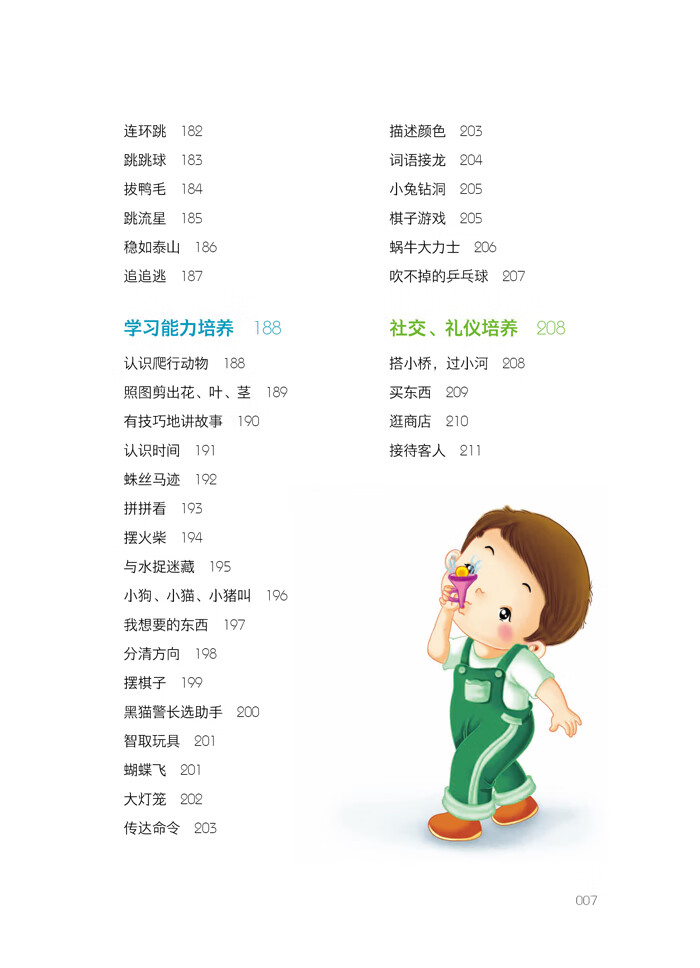 连环跳 182
跳跳球 183
拔鸭毛 184
跳流星 185
稳如泰山 186
追追逃 187

学习能力培养 188

认识爬行动物 188
照图剪出花、叶、茎 189
有技巧地讲故事 190
认识时间 191
蛛丝马迹 192
拼拼看 193
摆火柴 194
与水捉迷藏 195
小狗、小猫、小猪叫 196
我想要的东西 197
分清方向 198
摆棋子 199
黑猫警长选助手 200
智取玩具 201
蝴蝶飞 201
大灯笼 202
传达命令 203

描述颜色 203
词语接龙 204
小兔钻洞 205
棋子游戏 205
蜗牛大力士 206
吹不掉的乒乓球 207

社交、礼仪培养 208

搭小桥，过小河 208
买东西 209
逛商店 210
接待客人 211

007